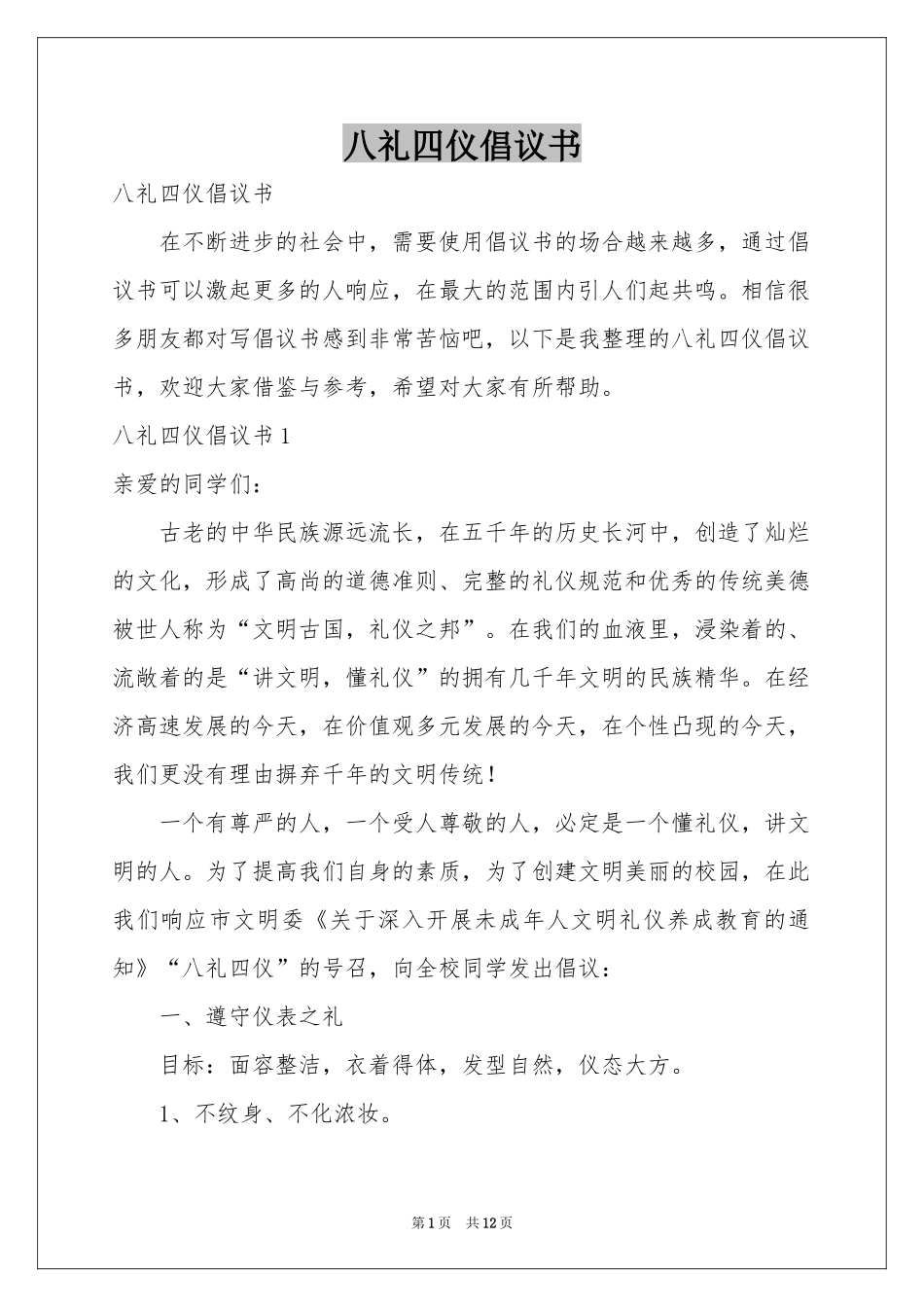 八礼四仪倡议书

八礼四仪倡议书

在不断进步的社会中，需要使用倡议书的场合越来越多，通过倡议书可以激起更多的人响应，在最大的范围内引人们起共鸣。相信很多朋友都对写倡议书感到非常苦恼吧，以下是我整理的八礼四仪倡议书，欢迎大家借鉴与参考，希望对大家有所帮助。

八礼四仪倡议书1

亲爱的同学们：

古老的中华民族源远流长，在五千年的历史长河中，创造了灿烂的文化，形成了高尚的道德准则、完整的礼仪规范和优秀的传统美德被世人称为“文明古国，礼仪之邦”。在我们的血液里，浸染着的、流敞着的是“讲文明，懂礼仪”的拥有几千年文明的民族精华。在经济高速发展的今天，在价值观多元发展的今天，在个性凸现的今天，我们更没有理由摒弃千年的文明传统！

一个有尊严的人，一个受人尊敬的人，必定是一个懂礼仪，讲文明的人。为了提高我们自身的素质，为了创建文明美丽的校园，在此我们响应市文明委《关于深入开展未成年人文明礼仪养成教育的通知》“八礼四仪”的号召，向全校同学发出倡议：

一、遵守仪表之礼

目标：面容整洁，衣着得体，发型自然，仪态大方。

1、不纹身、不化浓妆。

第1页 共12页